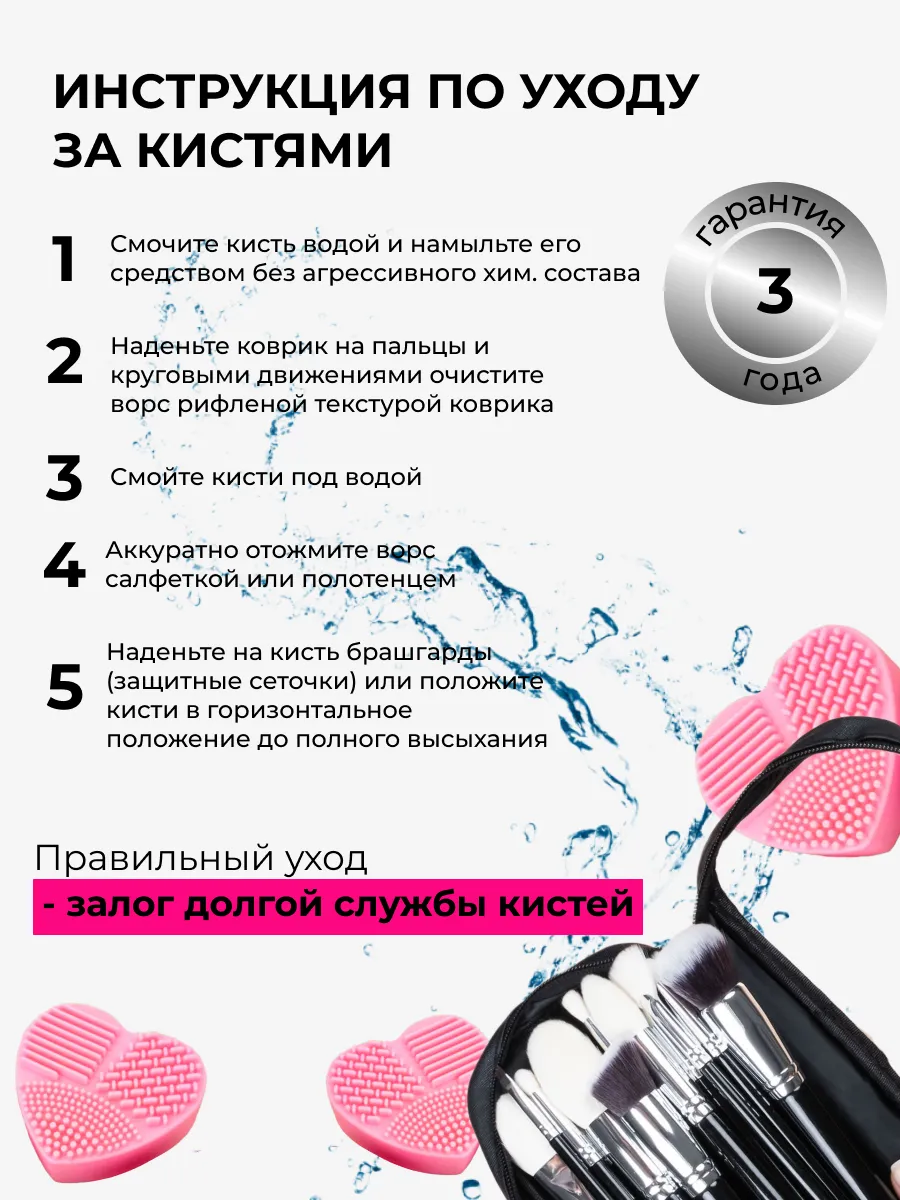 ИНСТРУКЦИЯ ПО УХОДУ ЗА КИСТЯМИ

гарантия
3
года

1 Смочите кисть водой и намыльте его средством без агрессивного хим. состава

2 Наденьте коврик на пальцы и круговыми движениями очистите ворс рифленой текстурой коврика

3 Смойте кисти под водой

4 Аккуратно отожмите ворс салфеткой или полотенцем

5 Наденьте на кисть брашгарды (защитные сеточки) или положите кисти в горизонтальное положение до полного высыхания

Правильный уход
- залог долгой службы кистей